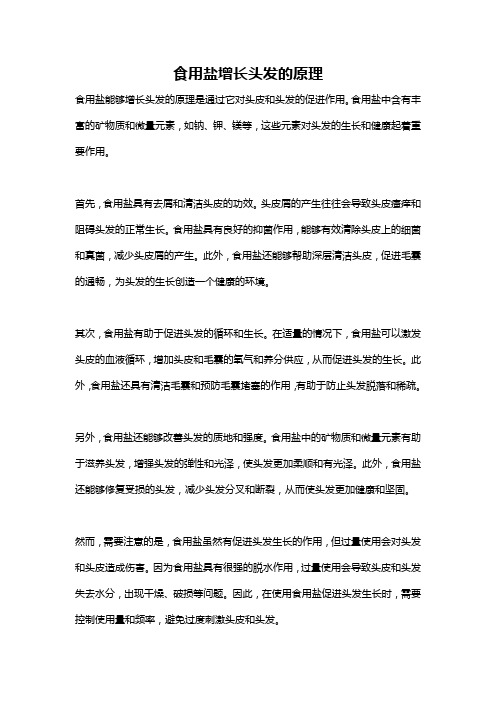 食用盐增长头发的原理

食用盐能够增长头发的原理是通过它对头皮和头发的促进作用。食用盐中含有丰富的矿物质和微量元素，如钠、钾、镁等，这些元素对头发的生长和健康起着重要作用。

首先，食用盐具有去屑和清洁头皮的功效。头皮屑的产生往往会导致头皮瘙痒和阻碍头发的正常生长。食用盐具有良好的抑菌作用，能够有效清除头皮上的细菌和真菌，减少头皮屑的产生。此外，食用盐还能够帮助深层清洁头皮，促进毛囊的通畅，为头发的生长创造一个健康的环境。

其次，食用盐有助于促进头发的循环和生长。在适量的情况下，食用盐可以激发头皮的血液循环，增加头皮和毛囊的氧气和养分供应，从而促进头发的生长。此外，食用盐还具有清洁毛囊和预防毛囊堵塞的作用，有助于防止头发脱落和稀疏。

另外，食用盐还能够改善头发的质地和强度。食用盐中的矿物质和微量元素有助于滋养头发，增强头发的弹性和光泽，使头发更加柔顺和有光泽。此外，食用盐还能够修复受损的头发，减少头发分叉和断裂，从而使头发更加健康和坚固。

然而，需要注意的是，食用盐虽然有促进头发生长的作用，但过量使用会对头发和头皮造成伤害。因为食用盐具有很强的脱水作用，过量使用会导致头皮和头发失去水分，出现干燥、破损等问题。因此，在使用食用盐促进头发生长时，需要控制使用量和频率，避免过度刺激头皮和头发。